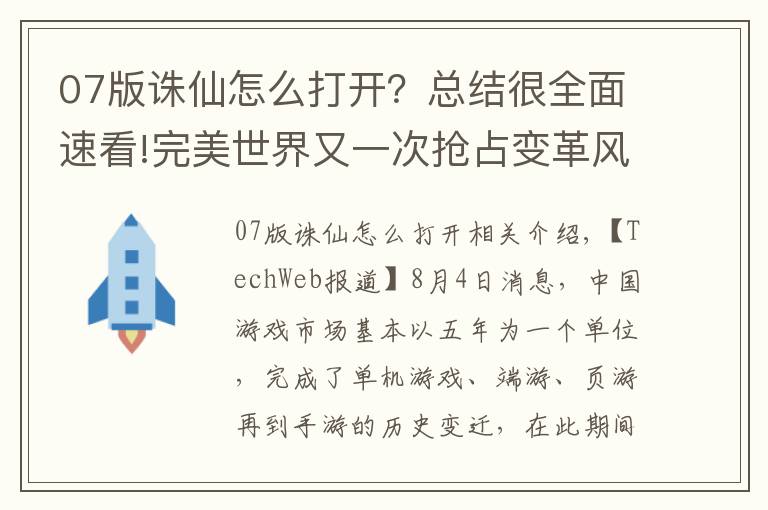 07版诛仙怎么打开？总结很全面速看!完美世界又一次抢占变革风

07版诛仙怎么打开相关介绍，【TechWeb报道】8月4日消息，中国游戏市场基本以五年为一个单位，完成了单机游戏、端游、页游再到手游的历史变迁，在此期间